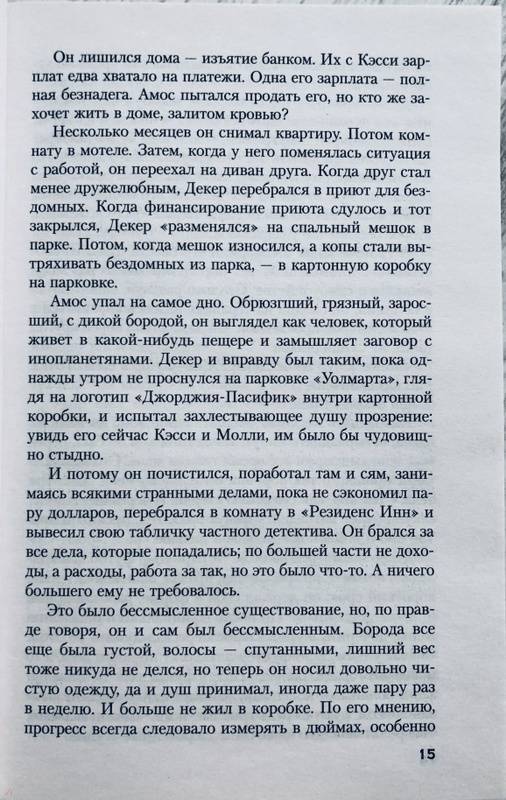 Он лишился дома — изъятие банком. Их с Кэсси зарплат едва хватало на платежи. Одна его зарплата — полная безнадега. Амос пытался продать его, но кто же захочет жить в доме, залитом кровью?

Несколько месяцев он снимал квартиру. Потом комнату в мотеле. Затем, когда у него поменялась ситуация с работой, он переехал на диван друга. Когда друг стал менее дружелюбным, Декер перебрался в приют для бездомных. Когда финансирование приюта сдулось и тот закрылся, Декер «разменялся» на спальный мешок в парке. Потом, когда мешок износился, а копы стали вытряхивать бездомных из парка, — в картонную коробку на парковке.

Амос упал на самое дно. Обрюзгший, грязный, заросший, с дикой бородой, он выглядел как человек, который живет в какой-нибудь пещере и замышляет заговор с инопланетянами. Декер и вправду был таким, пока однажды утром не проснулся на парковке «Уолмарта», глядя на логотип «Джорджия-Пасифик» внутри картонной коробки, и испытал захлестывающее душу прозрение: увидь его сейчас Кэсси и Молли, им было бы чудовищно стыдно.

И потому он почистился, поработал там и сям, занимаясь всякими странными делами, пока не сэкономил пару долларов, перебрался в комнату в «Резиденс Инн» и вывесил свою табличку частного детектива. Он брался за все дела, которые попадались; по большей части не доходы, а расходы, работа за так, но это было что-то. А ничего большего ему не требовалось.

Это было бессмысленное существование, но, по правде говоря, он и сам был бессмысленным. Борода все еще была густой, волосы — спутанными, лишний вес тоже никуда не делся, но теперь он носил довольно чистую одежду, да и душ принимал, иногда даже пару раз в неделю. И больше не жил в коробке. По его мнению, прогресс всегда следовало измерять в дюймах, особенно

15